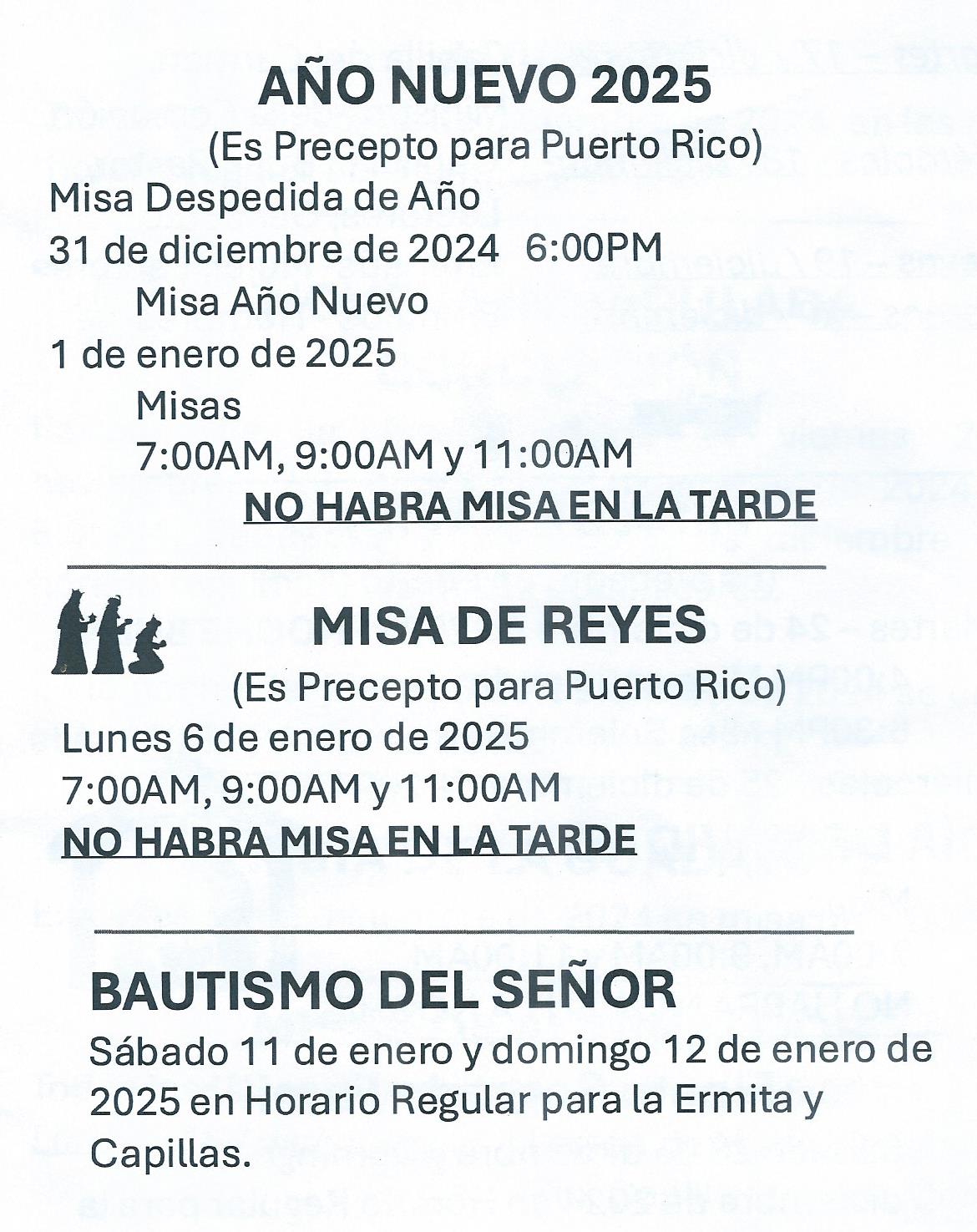 AÑO NUEVO 2025
(Es Precepto para Puerto Rico)

Misa Despedida de Año
31 de diciembre de 2024 6:00PM
Misa Año Nuevo
1 de enero de 2025
Misas
7:00AM, 9:00AM y 11:00AM
NO HABRA MISA EN LA TARDE

MISA DE REYES
(Es Precepto para Puerto Rico)

Lunes 6 de enero de 2025
7:00AM, 9:00AM y 11:00AM
NO HABRA MISA EN LA TARDE

BAUTISMO DEL SEÑOR

Sábado 11 de enero y domingo 12 de enero de 2025 en Horario Regular para la Ermita y Capillas.